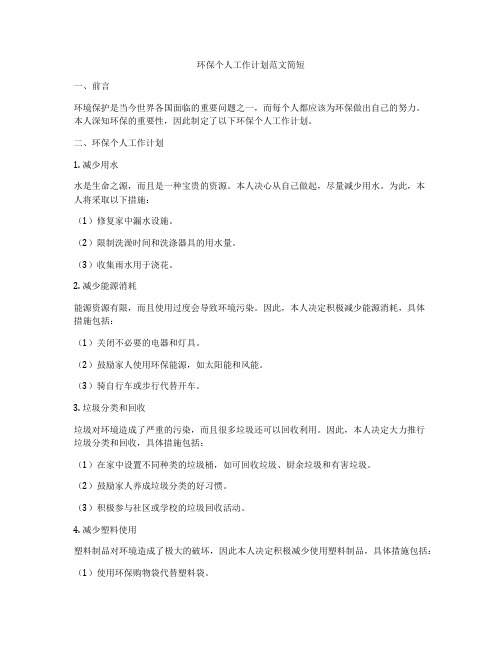 环保个人工作计划范文简短

一、前言

环境保护是当今世界各国面临的重要问题之一，而每个人都应该为环保做出自己的努力。本人深知环保的重要性，因此制定了以下环保个人工作计划。

二、环保个人工作计划

1. 减少用水

水是生命之源，而且是一种宝贵的资源。本人决心从自己做起，尽量减少用水。为此，本人将采取以下措施：

（1）修复家中漏水设施。

（2）限制洗澡时间和洗涤器具的用水量。

（3）收集雨水用于浇花。

2. 减少能源消耗

能源资源有限，而且使用过度会导致环境污染。因此，本人决定积极减少能源消耗，具体措施包括：

（1）关闭不必要的电器和灯具。

（2）鼓励家人使用环保能源，如太阳能和风能。

（3）骑自行车或步行代替开车。

3. 垃圾分类和回收

垃圾对环境造成了严重的污染，而且很多垃圾还可以回收利用。因此，本人决定大力推行垃圾分类和回收，具体措施包括：

（1）在家中设置不同种类的垃圾桶，如可回收垃圾、厨余垃圾和有害垃圾。

（2）鼓励家人养成垃圾分类的好习惯。

（3）积极参与社区或学校的垃圾回收活动。

4. 减少塑料使用

塑料制品对环境造成了极大的破坏，因此本人决定积极减少使用塑料制品，具体措施包括：

（1）使用环保购物袋代替塑料袋。